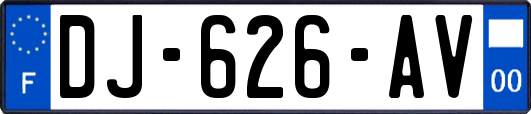 F
DJ-626-AV
00